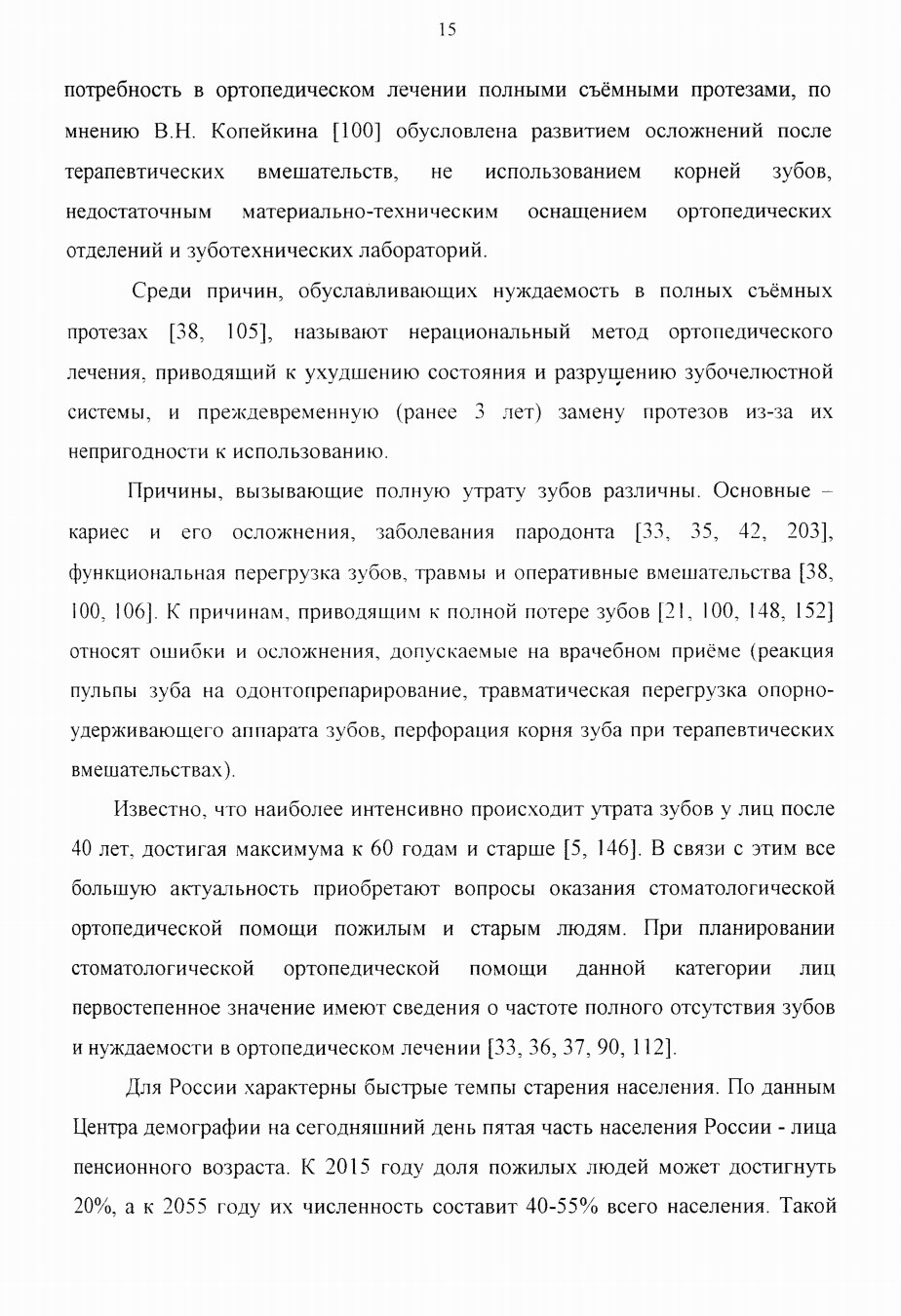 15

потребность в ортопедическом лечении полными съёмными протезами, по мнению В.Н. Копейкина [100] обусловлена развитием осложнений после терапевтических вмешательств, не использованием корней зубов, недостаточным материально-техническим оснащением ортопедических отделений и зуботехнических лабораторий.

Среди причин, обуславливающих нуждаемость в полных съёмных протезах [38, 105], называют нерациональный метод ортопедического лечения, приводящий к ухудшению состояния и разрушению зубочелюстной системы, и преждевременную (ранее 3 лет) замену протезов из-за их непригодности к использованию.

Причины, вызывающие полную утрату зубов различны. Основные – кариес и его осложнения, заболевания пародонта [33, 35, 42, 203], функциональная перегрузка зубов, травмы и оперативные вмешательства [38, 100, 106]. К причинам, приводящим к полной потере зубов [21, 100, 148, 152] относят ошибки и осложнения, допускаемые на врачебном приёме (реакция пульпы зуба на одонтопрепарирование, травматическая перегрузка опорно-удерживающего аппарата зубов, перфорация корня зуба при терапевтических вмешательствах).

Известно, что наиболее интенсивно происходит утрата зубов у лиц после 40 лет, достигая максимума к 60 годам и старше [5, 146]. В связи с этим все большую актуальность приобретают вопросы оказания стоматологической ортопедической помощи пожилым и старым людям. При планировании стоматологической ортопедической помощи данной категории лиц первостепенное значение имеют сведения о частоте полного отсутствия зубов и нуждаемости в ортопедическом лечении [33, 36, 37, 90, 112].

Для России характерны быстрые темпы старения населения. По данным Центра демографии на сегодняшний день пятая часть населения России - лица пенсионного возраста. К 2015 году доля пожилых людей может достигнуть 20%, а к 2055 году их численность составит 40-55% всего населения. Такой